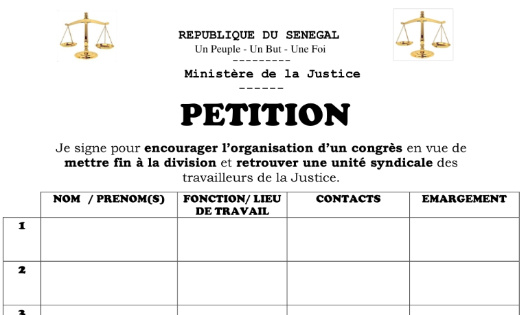 REPUBLIQUE DU SENEGAL
Un Peuple - Un But - Une Foi
---------
Ministère de la Justice
------

PETITION

Je signe pour encourager l'organisation d'un congrès en vue de mettre fin à la division et retrouver une unité syndicale des travailleurs de la Justice.

| | NOM / PRENOM(S) | FONCTION/ LIEU DE TRAVAIL | CONTACTS | EMARGEMENT |
|---|---|---|---|---|
| 1 | | | | |
| 2 | | | | |
| 3 | | | | |